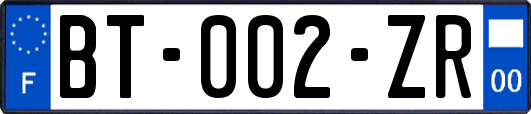 F
BT-002-ZR
00